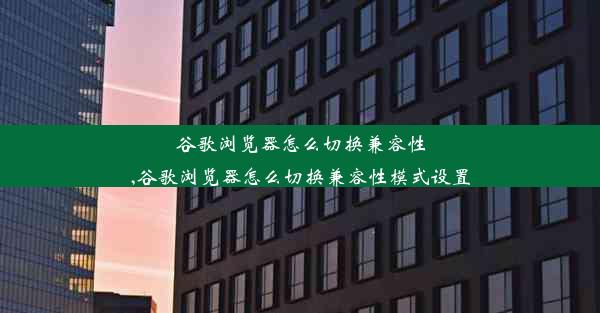 谷歌浏览器怎么切换兼容性

,谷歌浏览器怎么切换兼容性模式设置